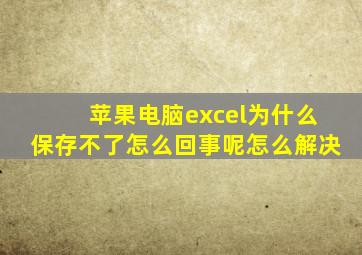 苹果电脑excel为什么保存不了怎么回事呢怎么解决